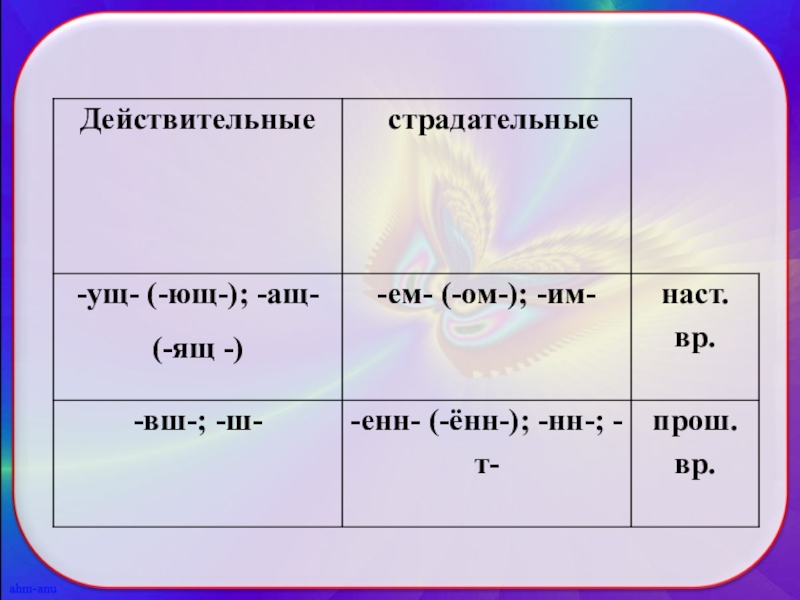 | Действительные | страдательные | |
|---|---|---|
| -ущ- (-ющ-); -ащ- (-ящ -) | -ем- (-ом-); -им- | наст. вр. |
| -вш-; -ш- | -енн- (-ённ-); -нн-; -т- | прош. вр. |

ahm-anu